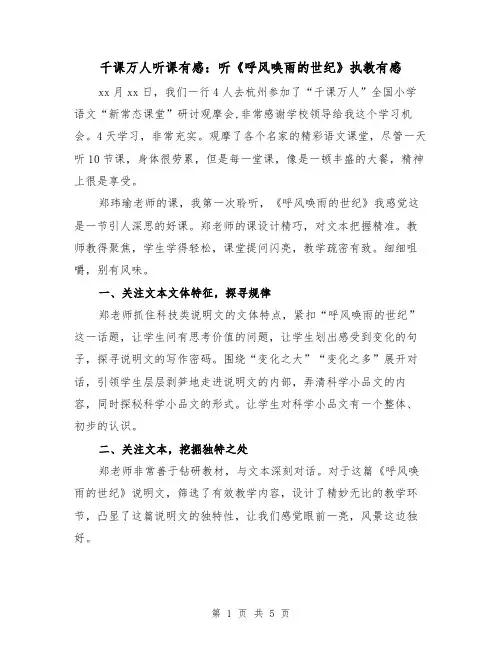 千课万人听课有感：听《呼风唤雨的世纪》执教有感

xx月xx日，我们一行4人去杭州参加了“千课万人”全国小学语文“新常态课堂”研讨观摩会,非常感谢学校领导给我这个学习机会。4天学习，非常充实。观摩了各个名家的精彩语文课堂，尽管一天听10节课，身体很劳累，但是每一堂课，像是一顿丰盛的大餐，精神上很是享受。

郑玮瑜老师的课，我第一次聆听，《呼风唤雨的世纪》我感觉这是一节引人深思的好课。郑老师的课设计精巧，对文本把握精准。教师教得聚焦，学生学得轻松，课堂提问闪亮，教学疏密有致。细细咀嚼，别有风味。

一、关注文本文体特征，探寻规律

郑老师抓住科技类说明文的文体特点，紧扣“呼风唤雨的世纪”这一话题，让学生问有思考价值的问题，让学生划出感受到变化的句子，探寻说明文的写作密码。围绕“变化之大”“变化之多”展开对话，引领学生层层剥笋地走进说明文的内部，弄清科学小品文的内容，同时探秘科学小品文的形式。让学生对科学小品文有一个整体、初步的认识。

二、关注文本，挖掘独特之处

郑老师非常善于钻研教材，与文本深刻对话。对于这篇《呼风唤雨的世纪》说明文，筛选了有效教学内容，设计了精妙无比的教学环节，凸显了这篇说明文的独特性，让我们感觉眼前一亮，风景这边独好。

第 1 页 共 5 页